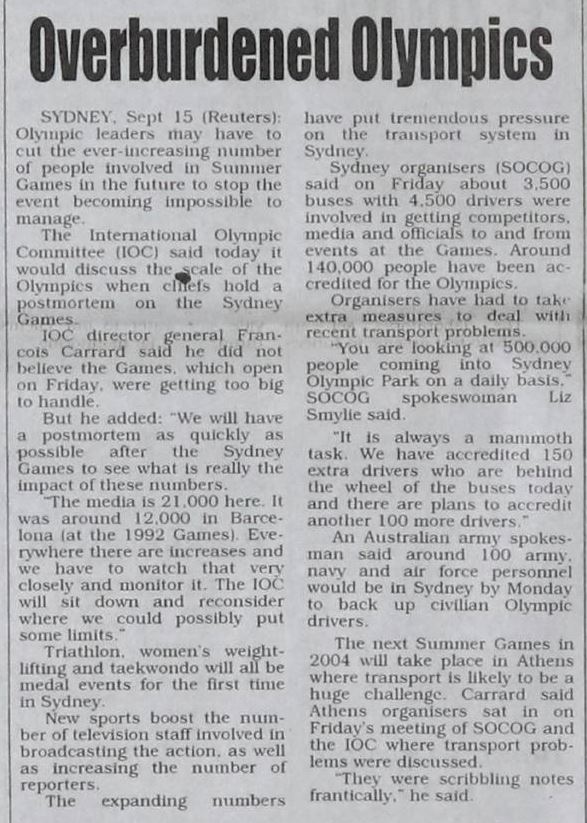 Overburdened Olympics

SYDNEY, Sept 15 (Reuters): Olympic leaders may have to cut the ever-increasing number of people involved in Summer Games in the future to stop the event becoming impossible to manage.

The International Olympic Committee (IOC) said today it would discuss the scale of the Olympics when chiefs hold a postmortem on the Sydney Games.

IOC director general Francois Carrard said he did not believe the Games, which open on Friday, were getting too big to handle.

But he added: "We will have a postmortem as quickly as possible after the Sydney Games to see what is really the impact of these numbers.

"The media is 21,000 here. It was around 12,000 in Barcelona (at the 1992 Games). Everywhere there are increases and we have to watch that very closely and monitor it. The IOC will sit down and reconsider where we could possibly put some limits."

Triathlon, women's weightlifting and taekwondo will all be medal events for the first time in Sydney.

New sports boost the number of television staff involved in broadcasting the action, as well as increasing the number of reporters.

The expanding numbers have put tremendous pressure on the transport system in Sydney.

Sydney organisers (SOCOG) said on Friday about 3,500 buses with 4,500 drivers were involved in getting competitors, media and officials to and from events at the Games. Around 140,000 people have been accredited for the Olympics.

Organisers have had to take extra measures to deal with recent transport problems.

"You are looking at 500,000 people coming into Sydney Olympic Park on a daily basis," SOCOG spokeswoman Liz Smylie said.

"It is always a mammoth task. We have accredited 150 extra drivers who are behind the wheel of the buses today and there are plans to accredit another 100 more drivers."

An Australian army spokesman said around 100 army, navy and air force personnel would be in Sydney by Monday to back up civilian Olympic drivers.

The next Summer Games in 2004 will take place in Athens where transport is likely to be a huge challenge. Carrard said Athens organisers sat in on Friday's meeting of SOCOG and the IOC where transport problems were discussed.

"They were scribbling notes frantically," he said.